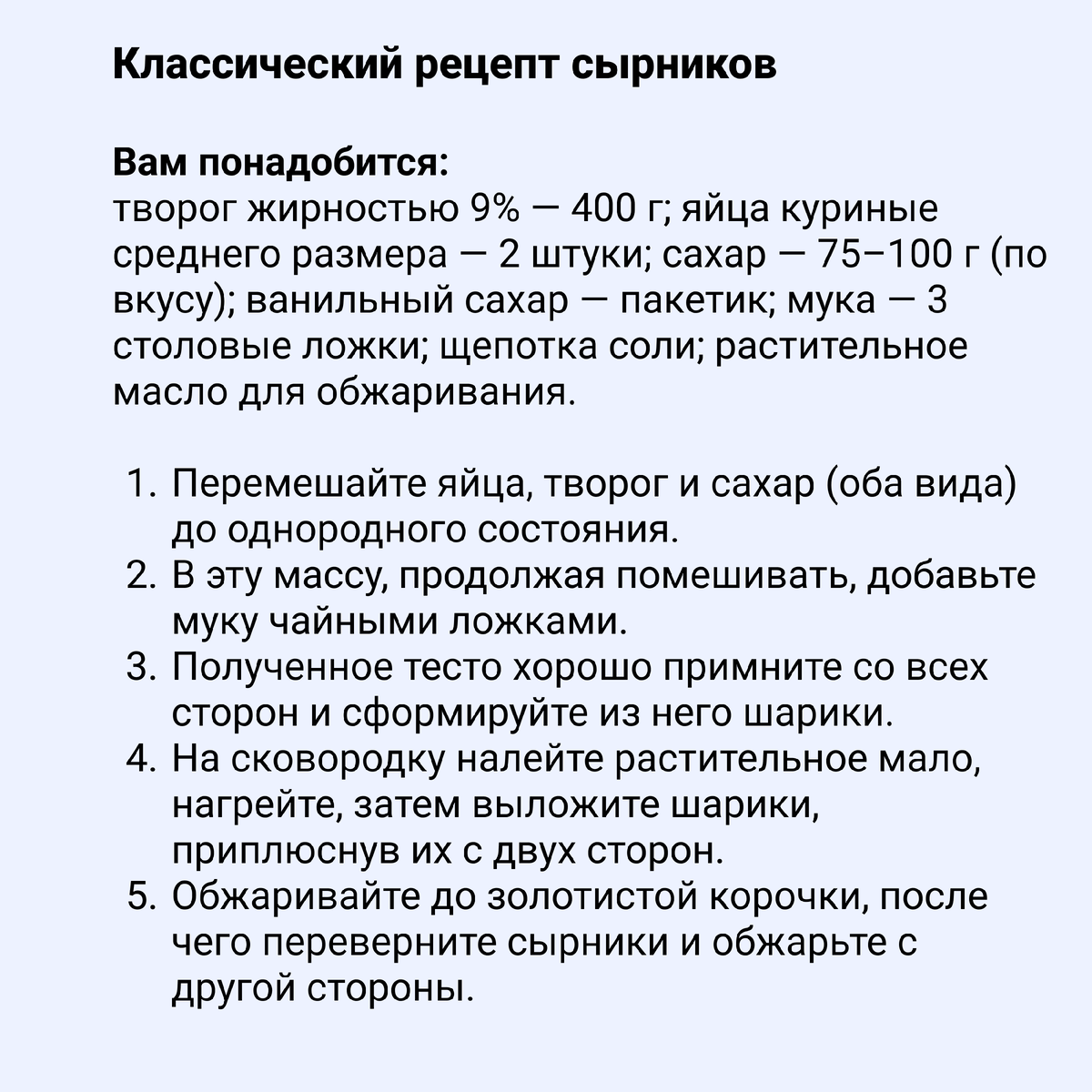 Классический рецепт сырников

Вам понадобится:
творог жирностью 9% — 400 г; яйца куриные среднего размера — 2 штуки; сахар — 75–100 г (по вкусу); ванильный сахар — пакетик; мука — 3 столовые ложки; щепотка соли; растительное масло для обжаривания.

1. Перемешайте яйца, творог и сахар (оба вида) до однородного состояния.
2. В эту массу, продолжая помешивать, добавьте муку чайными ложками.
3. Полученное тесто хорошо примните со всех сторон и сформируйте из него шарики.
4. На сковородку налейте растительное мало, нагрейте, затем выложите шарики, приплюснув их с двух сторон.
5. Обжаривайте до золотистой корочки, после чего переверните сырники и обжарьте с другой стороны.